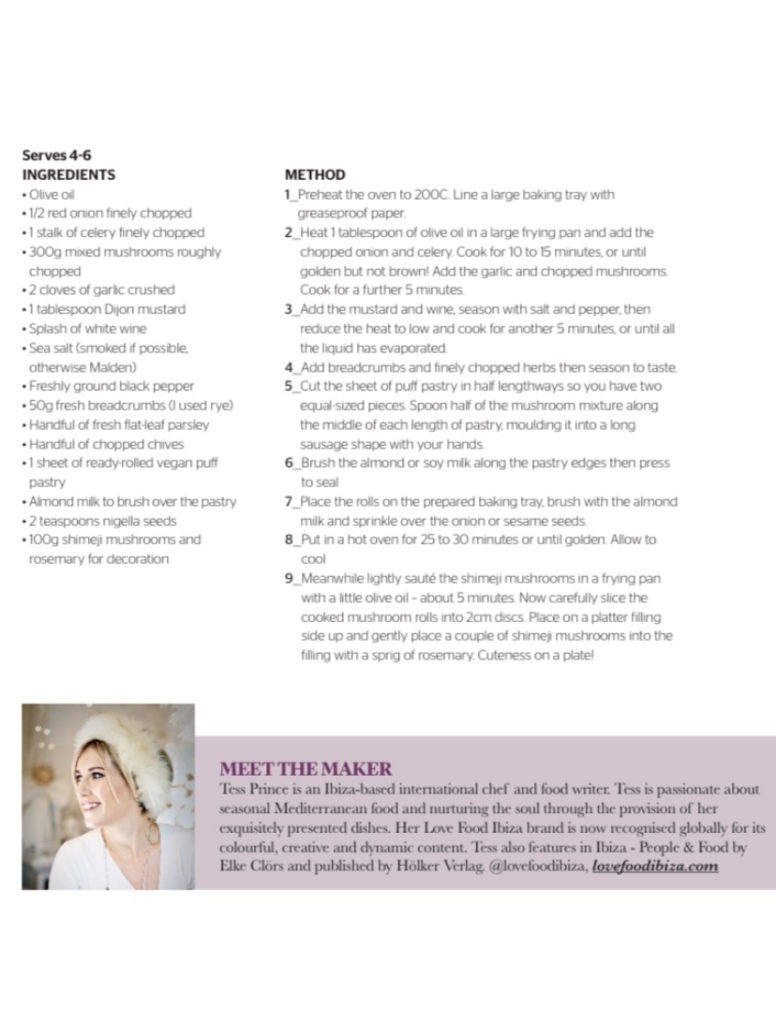 Serves 4-6
INGREDIENTS
• Olive oil
• 1/2 red onion finely chopped
• 1 stalk of celery finely chopped
• 300g mixed mushrooms roughly chopped
• 2 cloves of garlic crushed
• 1 tablespoon Dijon mustard
• Splash of white wine
• Sea salt (smoked if possible, otherwise Malden)
• Freshly ground black pepper
• 50g fresh breadcrumbs (I used rye)
• Handful of fresh flat-leaf parsley
• Handful of chopped chives
• 1 sheet of ready-rolled vegan puff pastry
• Almond milk to brush over the pastry
• 2 teaspoons nigella seeds
• 100g shimeji mushrooms and rosemary for decoration

METHOD
1_Preheat the oven to 200C. Line a large baking tray with greaseproof paper.
2_Heat 1 tablespoon of olive oil in a large frying pan and add the chopped onion and celery. Cook for 10 to 15 minutes, or until golden but not brown! Add the garlic and chopped mushrooms. Cook for a further 5 minutes.
3_Add the mustard and wine, season with salt and pepper, then reduce the heat to low and cook for another 5 minutes, or until all the liquid has evaporated.
4_Add breadcrumbs and finely chopped herbs then season to taste.
5_Cut the sheet of puff pastry in half lengthways so you have two equal-sized pieces. Spoon half of the mushroom mixture along the middle of each length of pastry, moulding it into a long sausage shape with your hands.
6_Brush the almond or soy milk along the pastry edges then press to seal
7_Place the rolls on the prepared baking tray, brush with the almond milk and sprinkle over the onion or sesame seeds.
8_Put in a hot oven for 25 to 30 minutes or until golden. Allow to cool
9_Meanwhile lightly sauté the shimeji mushrooms in a frying pan with a little olive oil - about 5 minutes. Now carefully slice the cooked mushroom rolls into 2cm discs. Place on a platter filling side up and gently place a couple of shimeji mushrooms into the filling with a sprig of rosemary. Cuteness on a plate!

MEET THE MAKER
Tess Prince is an Ibiza-based international chef and food writer. Tess is passionate about seasonal Mediterranean food and nurturing the soul through the provision of her exquisitely presented dishes. Her Love Food Ibiza brand is now recognised globally for its colourful, creative and dynamic content. Tess also features in Ibiza - People & Food by Elke Clörs and published by Hölker Verlag. @lovefoodibiza, lovefoodibiza.com